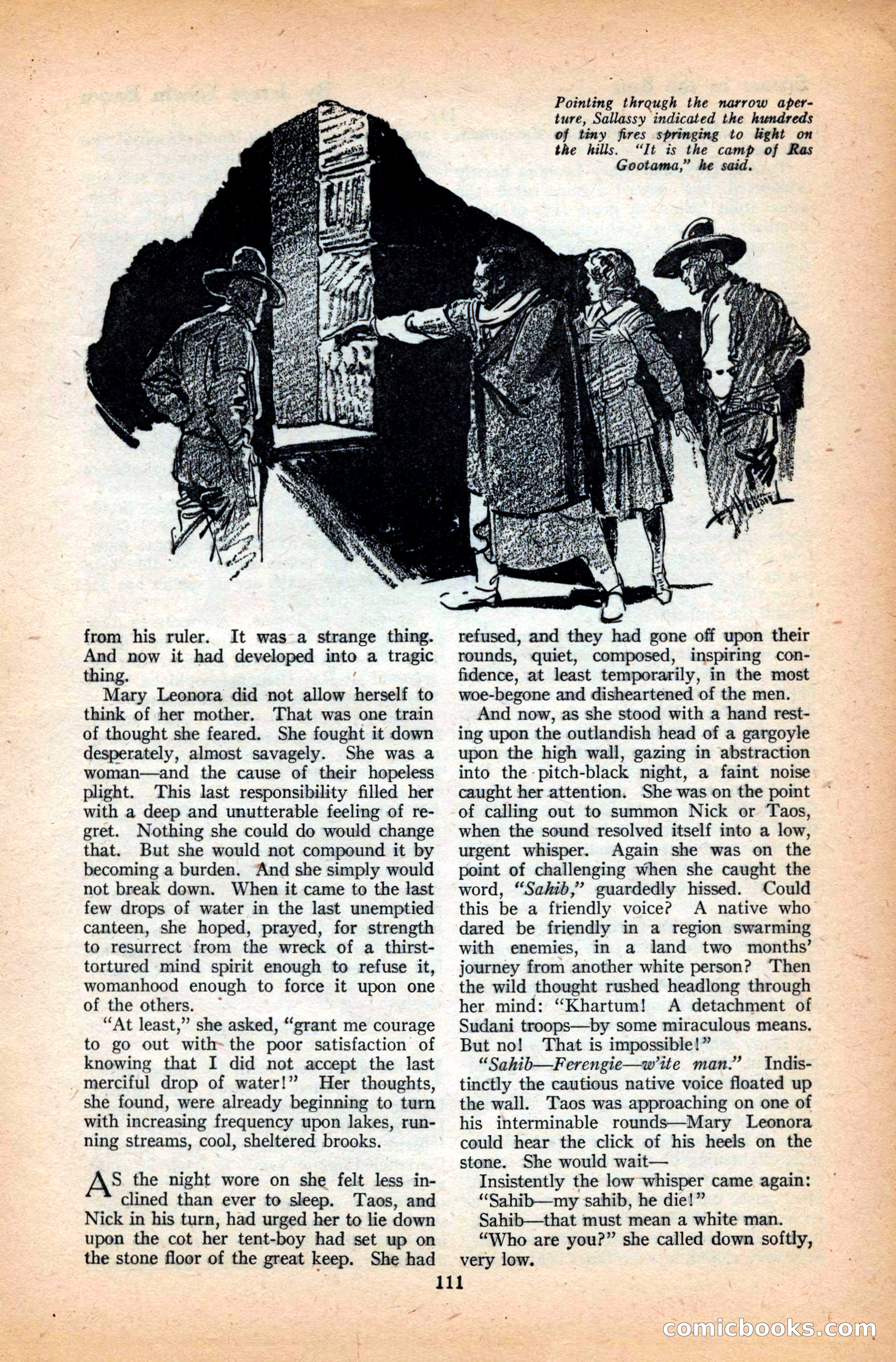 Pointing through the narrow aperture, Sallassy indicated the hundreds of tiny fires springing to light on the hills. "It is the camp of Ras Gootama," he said.

from his ruler. It was a strange thing. And now it had developed into a tragic thing.

Mary Leonora did not allow herself to think of her mother. That was one train of thought she feared. She fought it down desperately, almost savagely. She was a woman—and the cause of their hopeless plight. This last responsibility filled her with a deep and unutterable feeling of regret. Nothing she could do would change that. But she would not compound it by becoming a burden. And she simply would not break down. When it came to the last few drops of water in the last unemptied canteen, she hoped, prayed, for strength to resurrect from the wreck of a thirst-tortured mind spirit enough to refuse it, womanhood enough to force it upon one of the others.

"At least," she asked, "grant me courage to go out with the poor satisfaction of knowing that I did not accept the last merciful drop of water!" Her thoughts, she found, were already beginning to turn with increasing frequency upon lakes, running streams, cool, sheltered brooks.

AS the night wore on she felt less inclined than ever to sleep. Taos, and Nick in his turn, had urged her to lie down upon the cot her tent-boy had set up on the stone floor of the great keep. She had refused, and they had gone off upon their rounds, quiet, composed, inspiring confidence, at least temporarily, in the most woe-begone and disheartened of the men.

And now, as she stood with a hand resting upon the outlandish head of a gargoyle upon the high wall, gazing in abstraction into the pitch-black night, a faint noise caught her attention. She was on the point of calling out to summon Nick or Taos, when the sound resolved itself into a low, urgent whisper. Again she was on the point of challenging when she caught the word, "Sahib," guardedly hissed. Could this be a friendly voice? A native who dared be friendly in a region swarming with enemies, in a land two months' journey from another white person? Then the wild thought rushed headlong through her mind: "Khartum! A detachment of Sudani troops—by some miraculous means. But no! That is impossible!"

"Sahib—Ferengie—w'ite man." Indistinctly the cautious native voice floated up the wall. Taos was approaching on one of his interminable rounds—Mary Leonora could hear the click of his heels on the stone. She would wait—

Insistently the low whisper came again: "Sahib—my sahib, he die!"

Sahib—that must mean a white man.

"Who are you?" she called down softly, very low.

111

comicbooks.com